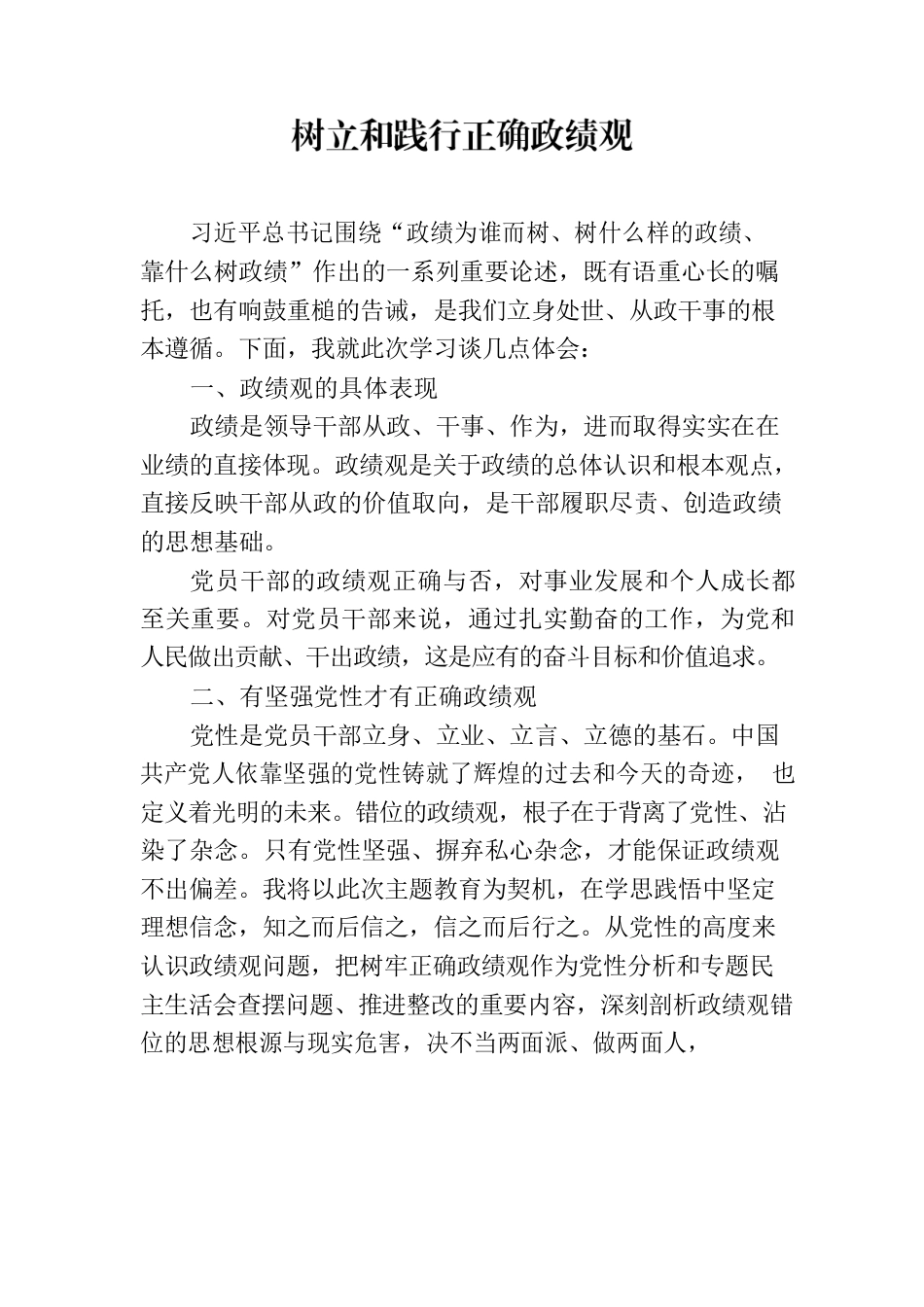 树立和践行正确政绩观

习近平总书记围绕“政绩为谁而树、树什么样的政绩、靠什么树政绩”作出的一系列重要论述，既有语重心长的嘱托，也有响鼓重槌的告诫，是我们立身处世、从政干事的根本遵循。下面，我就此次学习谈几点体会：

一、政绩观的具体表现

政绩是领导干部从政、干事、作为，进而取得实实在在业绩的直接体现。政绩观是关于政绩的总体认识和根本观点，直接反映干部从政的价值取向，是干部履职尽责、创造政绩的思想基础。

党员干部的政绩观正确与否，对事业发展和个人成长都至关重要。对党员干部来说，通过扎实勤奋的工作，为党和人民做出贡献、干出政绩，这是应有的奋斗目标和价值追求。

二、有坚强党性才有正确政绩观

党性是党员干部立身、立业、立言、立德的基石。中国共产党人依靠坚强的党性铸就了辉煌的过去和今天的奇迹， 也定义着光明的未来。错位的政绩观，根子在于背离了党性、沾染了杂念。只有党性坚强、摒弃私心杂念，才能保证政绩观不出偏差。我将以此次主题教育为契机，在学思践悟中坚定理想信念，知之而后信之，信之而后行之。从党性的高度来认识政绩观问题，把树牢正确政绩观作为党性分析和专题民主生活会查摆问题、推进整改的重要内容，深刻剖析政绩观错位的思想根源与现实危害，决不当两面派、做两面人，